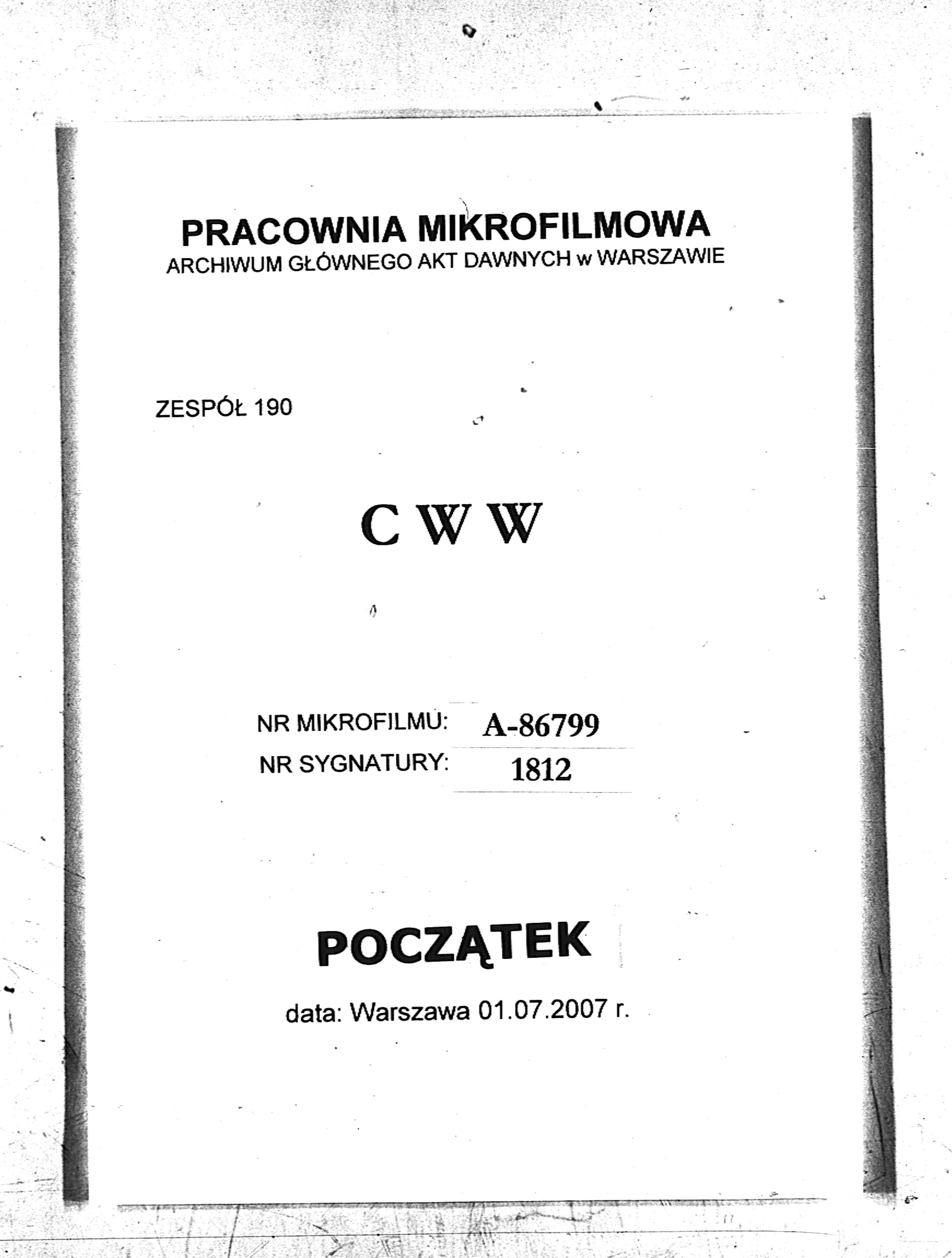 PRACOWNIA MIKROFILMOWA
ARCHIWUM GŁÓWNEGO AKT DAWNYCH w WARSZAWIE

ZESPÓŁ 190

C W W

NR MIKROFILMU: A-86799
NR SYGNATURY: 1812

POCZĄTEK

data: Warszawa 01.07.2007 r.